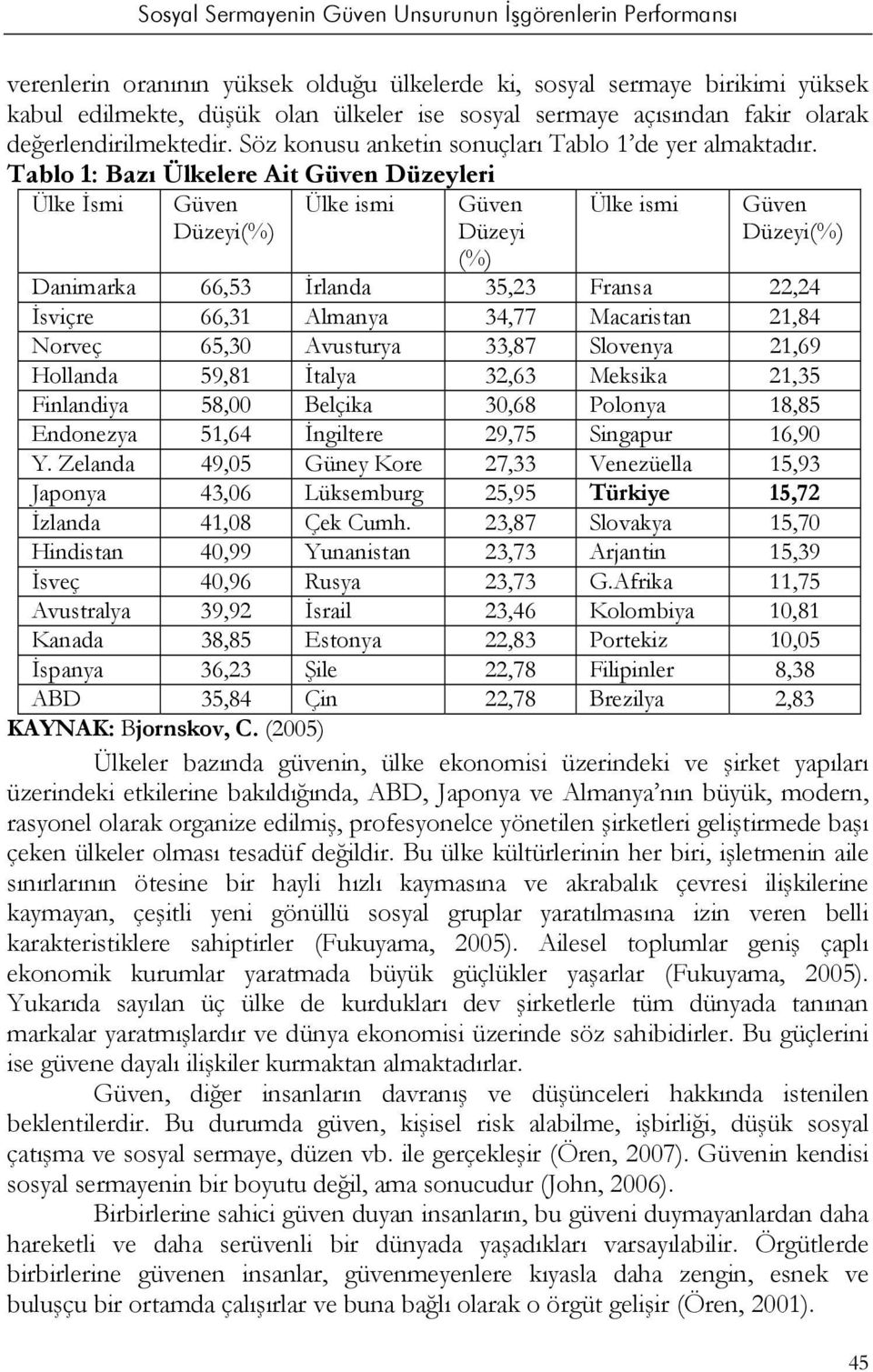 Sosyal Sermayenin Güven Unsurunun İşgörenlerin Performansı

verenlerin oranının yüksek olduğu ülkelerde ki, sosyal sermaye birikimi yüksek kabul edilmekte, düşük olan ülkeler ise sosyal sermaye açısından fakir olarak değerlendirilmektedir. Söz konusu anketin sonuçları Tablo 1'de yer almaktadır.

Tablo 1: Bazı Ülkelere Ait Güven Düzeyleri

| Ülke İsmi | Güven Düzeyi(%) | Ülke ismi | Güven Düzeyi (%) | Ülke ismi | Güven Düzeyi(%) |
|---|---|---|---|---|---|
| Danimarka | 66,53 | İrlanda | 35,23 | Fransa | 22,24 |
| İsviçre | 66,31 | Almanya | 34,77 | Macaristan | 21,84 |
| Norveç | 65,30 | Avusturya | 33,87 | Slovenya | 21,69 |
| Hollanda | 59,81 | İtalya | 32,63 | Meksika | 21,35 |
| Finlandiya | 58,00 | Belçika | 30,68 | Polonya | 18,85 |
| Endonezya | 51,64 | İngiltere | 29,75 | Singapur | 16,90 |
| Y. Zelanda | 49,05 | Güney Kore | 27,33 | Venezüella | 15,93 |
| Japonya | 43,06 | Lüksemburg | 25,95 | Türkiye | 15,72 |
| İzlanda | 41,08 | Çek Cumh. | 23,87 | Slovakya | 15,70 |
| Hindistan | 40,99 | Yunanistan | 23,73 | Arjantin | 15,39 |
| İsveç | 40,96 | Rusya | 23,73 | G.Afrika | 11,75 |
| Avustralya | 39,92 | İsrail | 23,46 | Kolombiya | 10,81 |
| Kanada | 38,85 | Estonya | 22,83 | Portekiz | 10,05 |
| İspanya | 36,23 | Şile | 22,78 | Filipinler | 8,38 |
| ABD | 35,84 | Çin | 22,78 | Brezilya | 2,83 |

KAYNAK: Bjornskov, C. (2005)

Ülkeler bazında güvenin, ülke ekonomisi üzerindeki ve şirket yapıları üzerindeki etkilerine bakıldığında, ABD, Japonya ve Almanya'nın büyük, modern, rasyonel olarak organize edilmiş, profesyonelce yönetilen şirketleri geliştirmede başı çeken ülkeler olması tesadüf değildir. Bu ülke kültürlerinin her biri, işletmenin aile sınırlarının ötesine bir hayli hızlı kaymasına ve akrabalık çevresi ilişkilerine kaymayan, çeşitli yeni gönüllü sosyal gruplar yaratılmasına izin veren belli karakteristiklere sahiptirler (Fukuyama, 2005). Ailesel toplumlar geniş çaplı ekonomik kurumlar yaratmada büyük güçlükler yaşarlar (Fukuyama, 2005). Yukarıda sayılan üç ülke de kurdukları dev şirketlerle tüm dünyada tanınan markalar yaratmışlardır ve dünya ekonomisi üzerinde söz sahibidirler. Bu güçlerini ise güvene dayalı ilişkiler kurmaktan almaktadırlar.

Güven, diğer insanların davranış ve düşünceleri hakkında istenilen beklentilerdir. Bu durumda güven, kişisel risk alabilme, işbirliği, düşük sosyal çatışma ve sosyal sermaye, düzen vb. ile gerçekleşir (Ören, 2007). Güvenin kendisi sosyal sermayenin bir boyutu değil, ama sonucudur (John, 2006).

Birbirlerine sahici güven duyan insanların, bu güveni duymayanlardan daha hareketli ve daha serüvenli bir dünyada yaşadıkları varsayılabilir. Örgütlerde birbirlerine güvenen insanlar, güvenmeyenlere kıyasla daha zengin, esnek ve buluşçu bir ortamda çalışırlar ve buna bağlı olarak o örgüt gelişir (Ören, 2001).

45